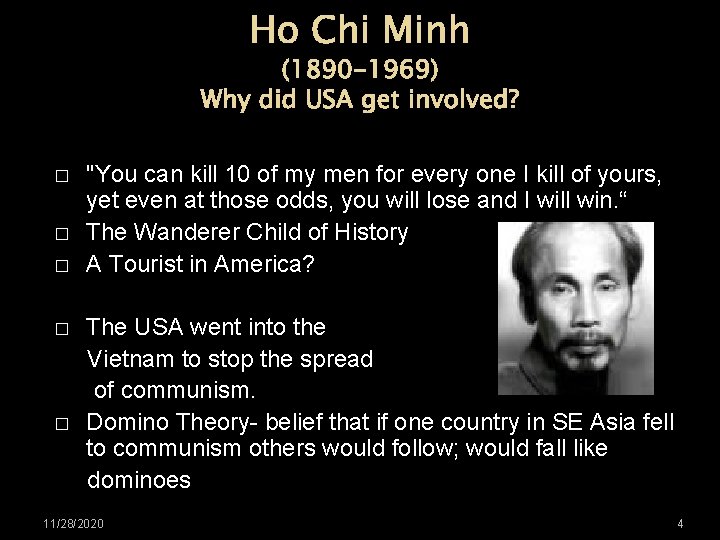 Ho Chi Minh
(1890-1969)
Why did USA get involved?

☐ "You can kill 10 of my men for every one I kill of yours, yet even at those odds, you will lose and I will win."

☐ The Wanderer Child of History

☐ A Tourist in America?

☐ The USA went into the Vietnam to stop the spread of communism.

☐ Domino Theory- belief that if one country in SE Asia fell to communism others would follow; would fall like dominoes

11/28/2020

4